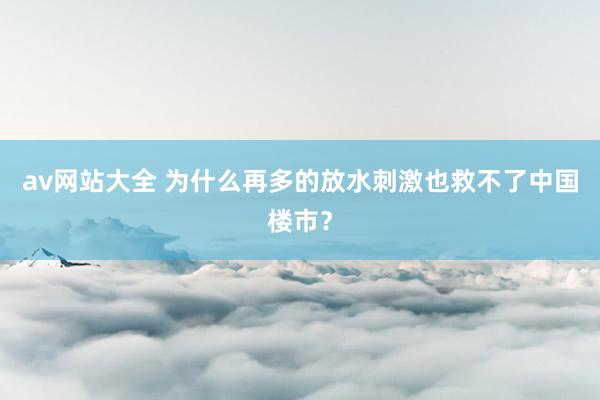 av网站大全 为什么再多的放水刺激也救不了中国楼市？